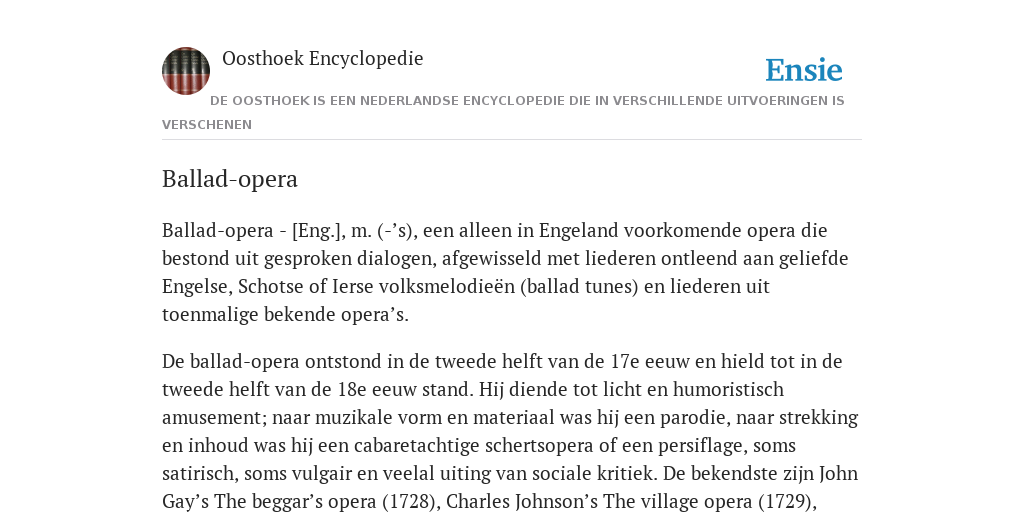 Oosthoek Encyclopedie

Ensie

DE OOSTHOEK IS EEN NEDERLANDSE ENCYCLOPEDIE DIE IN VERSCHILLENDE UITVOERINGEN IS VERSCHENEN

Ballad-opera

Ballad-opera - [Eng.], m. (-’s), een alleen in Engeland voorkomende opera die bestond uit gesproken dialogen, afgewisseld met liederen ontleend aan geliefde Engelse, Schotse of Ierse volksmelodieën (ballad tunes) en liederen uit toenmalige bekende opera’s.

De ballad-opera ontstond in de tweede helft van de 17e eeuw en hield tot in de tweede helft van de 18e eeuw stand. Hij diende tot licht en humoristisch amusement; naar muzikale vorm en materiaal was hij een parodie, naar strekking en inhoud was hij een cabaretachtige schertsopera of een persiflage, soms satirisch, soms vulgair en veelal uiting van sociale kritiek. De bekendste zijn John Gay’s The beggar’s opera (1728), Charles Johnson’s The village opera (1729),